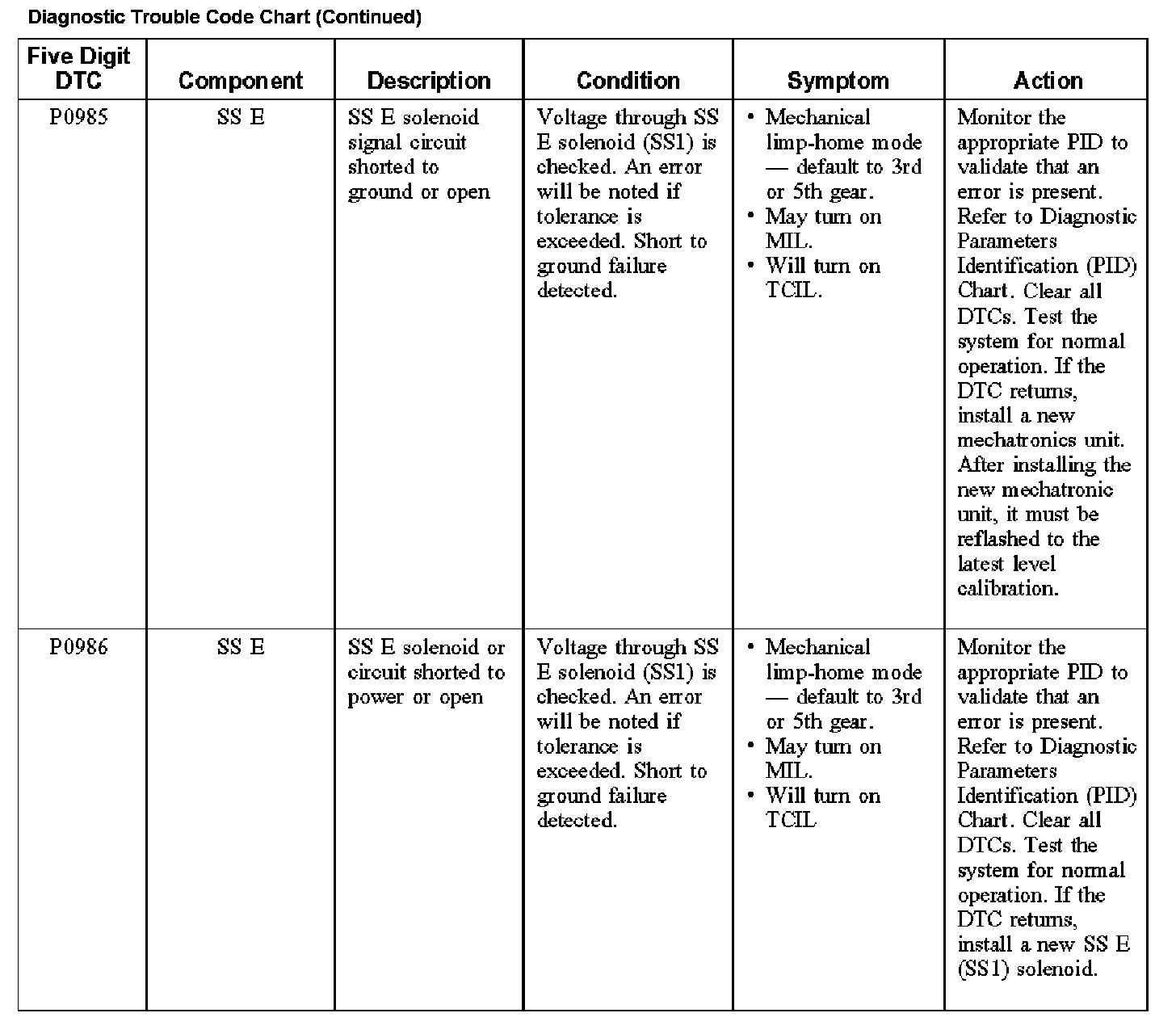 Diagnostic Trouble Code Chart (Continued)

| Five Digit DTC | Component | Description | Condition | Symptom | Action |
|---|---|---|---|---|---|
| P0985 | SS E | SS E solenoid signal circuit shorted to ground or open | Voltage through SS E solenoid (SS1) is checked. An error will be noted if tolerance is exceeded. Short to ground failure detected. | • Mechanical limp-home mode — default to 3rd or 5th gear. • May turn on MIL. • Will turn on TCIL. | Monitor the appropriate PID to validate that an error is present. Refer to Diagnostic Parameters Identification (PID) Chart. Clear all DTCs. Test the system for normal operation. If the DTC returns, install a new mechatronics unit. After installing the new mechatronic unit, it must be reflashed to the latest level calibration. |
| P0986 | SS E | SS E solenoid or circuit shorted to power or open | Voltage through SS E solenoid (SS1) is checked. An error will be noted if tolerance is exceeded. Short to ground failure detected. | • Mechanical limp-home mode — default to 3rd or 5th gear. • May turn on MIL. • Will turn on TCIL | Monitor the appropriate PID to validate that an error is present. Refer to Diagnostic Parameters Identification (PID) Chart. Clear all DTCs. Test the system for normal operation. If the DTC returns, install a new SS E (SS1) solenoid. |